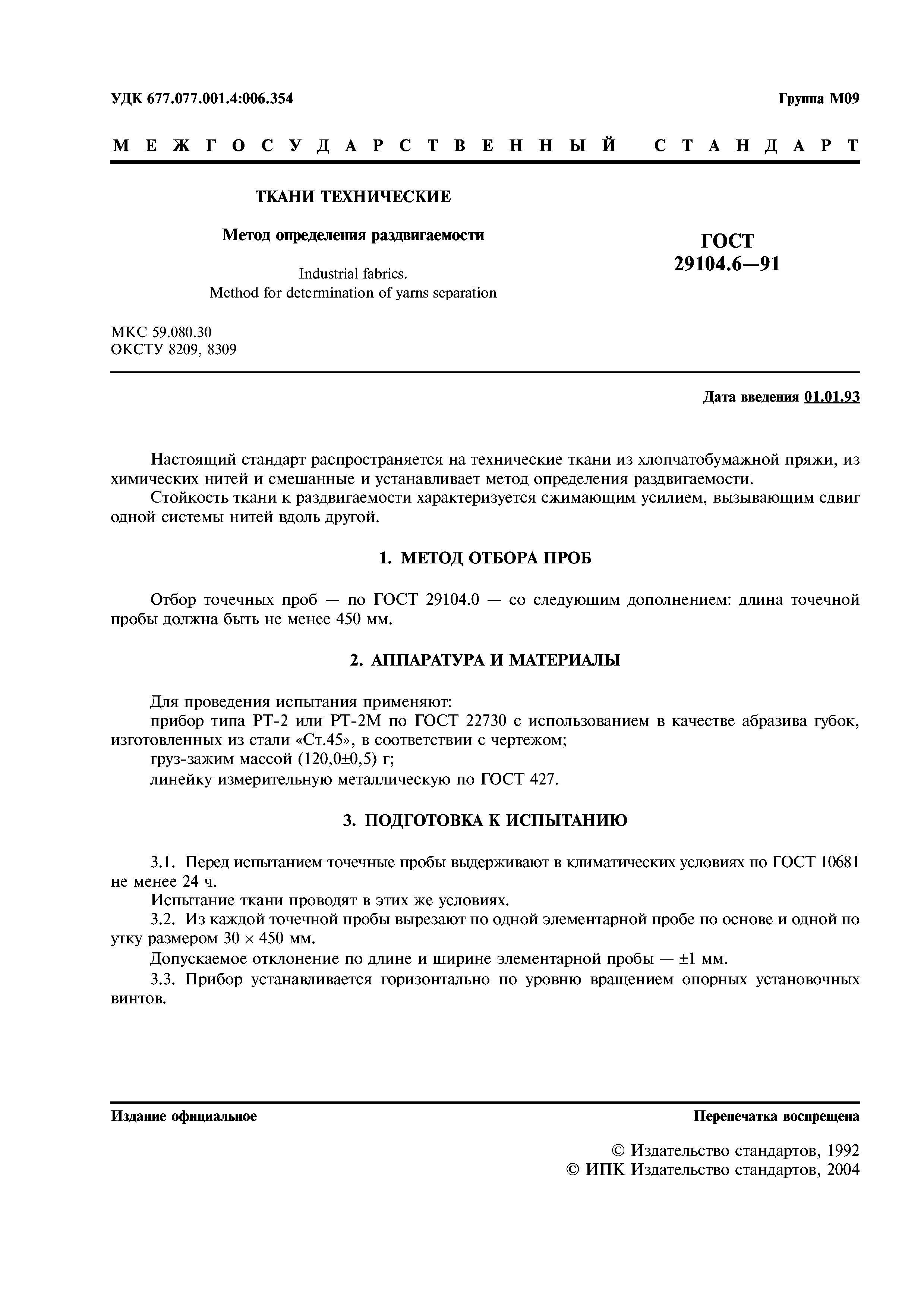 УДК 677.077.001.4:006.354

Группа М09

МЕЖГОСУДАРСТВЕННЫЙ СТАНДАРТ

ТКАНИ ТЕХНИЧЕСКИЕ

Метод определения раздвигаемости

Industrial fabrics.
Method for determination of yarns separation

ГОСТ
29104.6—91

МКС 59.080.30
ОКСТУ 8209, 8309

Дата введения 01.01.93

Настоящий стандарт распространяется на технические ткани из хлопчатобумажной пряжи, из химических нитей и смешанные и устанавливает метод определения раздвигаемости.

Стойкость ткани к раздвигаемости характеризуется сжимающим усилием, вызывающим сдвиг одной системы нитей вдоль другой.

1. МЕТОД ОТБОРА ПРОБ

Отбор точечных проб — по ГОСТ 29104.0 — со следующим дополнением: длина точечной пробы должна быть не менее 450 мм.

2. АППАРАТУРА И МАТЕРИАЛЫ

Для проведения испытания применяют:

прибор типа РТ-2 или РТ-2М по ГОСТ 22730 с использованием в качестве абразива губок, изготовленных из стали «Ст.45», в соответствии с чертежом;

груз-зажим массой (120,0±0,5) г;

линейку измерительную металлическую по ГОСТ 427.

3. ПОДГОТОВКА К ИСПЫТАНИЮ

3.1. Перед испытанием точечные пробы выдерживают в климатических условиях по ГОСТ 10681 не менее 24 ч.

Испытание ткани проводят в этих же условиях.

3.2. Из каждой точечной пробы вырезают по одной элементарной пробе по основе и одной по утку размером 30 × 450 мм.

Допускаемое отклонение по длине и ширине элементарной пробы — ±1 мм.

3.3. Прибор устанавливается горизонтально по уровню вращением опорных установочных винтов.

Издание официальное

Перепечатка воспрещена

© Издательство стандартов, 1992
© ИПК Издательство стандартов, 2004